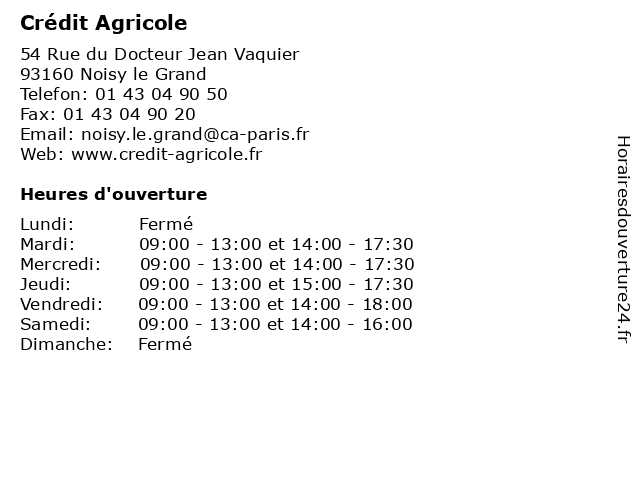 Crédit Agricole

54 Rue du Docteur Jean Vaquier
93160 Noisy le Grand
Telefon: 01 43 04 90 50
Fax: 01 43 04 90 20
Email: noisy.le.grand@ca-paris.fr
Web: www.credit-agricole.fr

Heures d'ouverture

Lundi: Fermé
Mardi: 09:00 - 13:00 et 14:00 - 17:30
Mercredi: 09:00 - 13:00 et 14:00 - 17:30
Jeudi: 09:00 - 13:00 et 15:00 - 17:30
Vendredi: 09:00 - 13:00 et 14:00 - 18:00
Samedi: 09:00 - 13:00 et 14:00 - 16:00
Dimanche: Fermé

Horairesdouverture24.fr